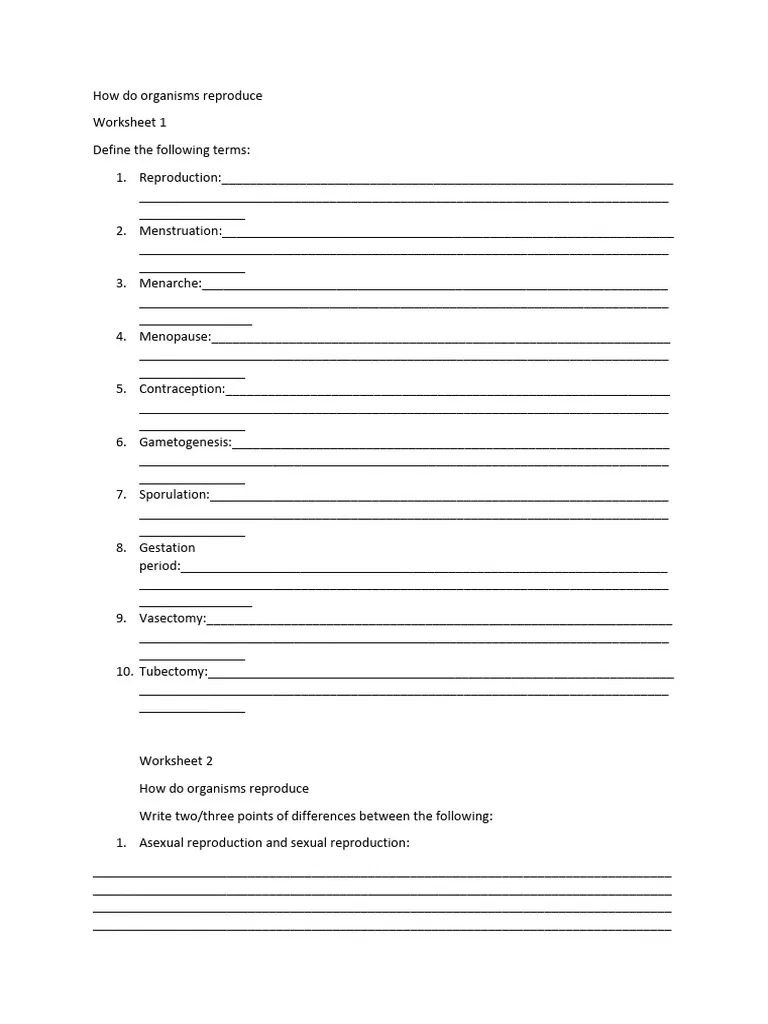 How do organisms reproduce

Worksheet 1

Define the following terms:

1. Reproduction:____
____
____

2. Menstruation:____
____
____

3. Menarche:____
____
____

4. Menopause:____
____
____

5. Contraception:____
____
____

6. Gametogenesis:____
____
____

7. Sporulation:____
____
____

8. Gestation period:____
____
____

9. Vasectomy:____
____
____

10. Tubectomy:____
____
____

Worksheet 2

How do organisms reproduce

Write two/three points of differences between the following:

1. Asexual reproduction and sexual reproduction:

____
____
____
____